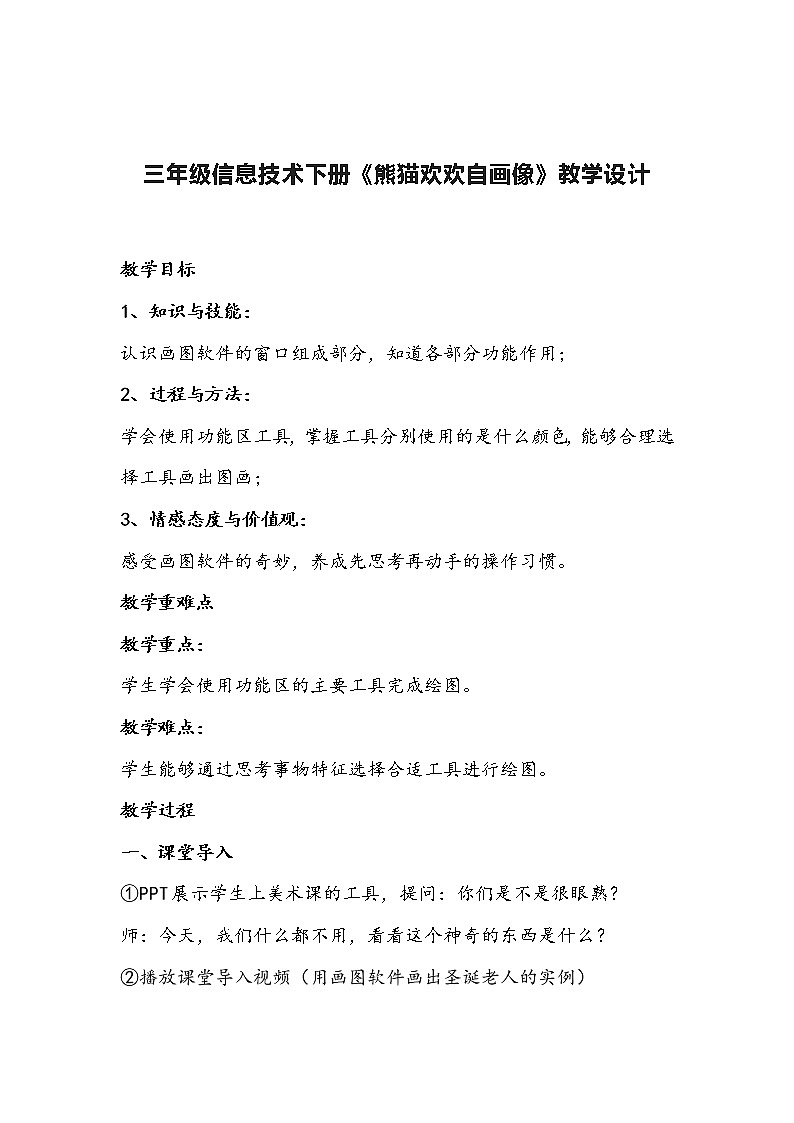 三年级信息技术下册《熊猫欢欢自画像》教学设计

教学目标

1、知识与技能：

认识画图软件的窗口组成部分，知道各部分功能作用；

2、过程与方法：

学会使用功能区工具，掌握工具分别使用的是什么颜色，能够合理选择工具画出图画；

3、情感态度与价值观：

感受画图软件的奇妙，养成先思考再动手的操作习惯。

教学重难点

教学重点：

学生学会使用功能区的主要工具完成绘图。

教学难点：

学生能够通过思考事物特征选择合适工具进行绘图。

教学过程

一、课堂导入

①PPT展示学生上美术课的工具，提问：你们是不是很眼熟？

师：今天，我们什么都不用，看看这个神奇的东西是什么？

②播放课堂导入视频（用画图软件画出圣诞老人的实例）